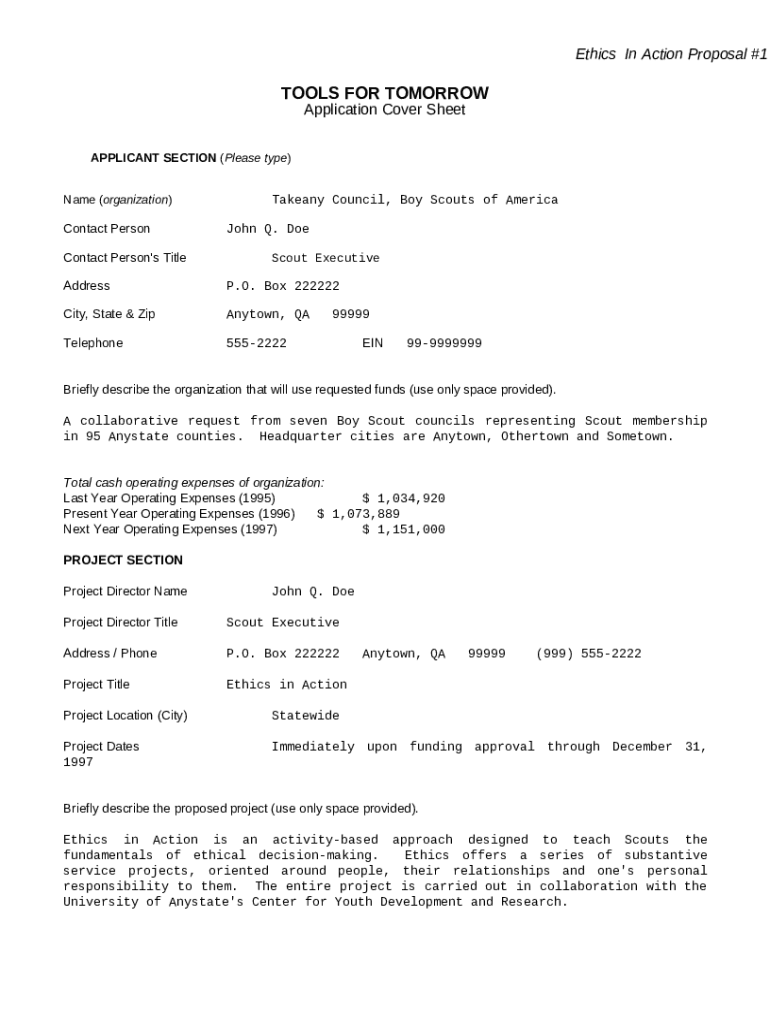 Ethics In Action Proposal #1

TOOLS FOR TOMORROW
Application Cover Sheet

APPLICANT SECTION (Please type)

Name (organization) Takeany Council, Boy Scouts of America

Contact Person John Q. Doe

Contact Person's Title Scout Executive

Address P.O. Box 222222

City, State & Zip Anytown, QA 99999

Telephone 555-2222 EIN 99-9999999

Briefly describe the organization that will use requested funds (use only space provided).

A collaborative request from seven Boy Scout councils representing Scout membership in 95 Anystate counties. Headquarter cities are Anytown, Othertown and Sometown.

Total cash operating expenses of organization:
Last Year Operating Expenses (1995) $ 1,034,920
Present Year Operating Expenses (1996) $ 1,073,889
Next Year Operating Expenses (1997) $ 1,151,000

PROJECT SECTION

Project Director Name John Q. Doe

Project Director Title Scout Executive

Address / Phone P.O. Box 222222 Anytown, QA 99999 (999) 555-2222

Project Title Ethics in Action

Project Location (City) Statewide

Project Dates Immediately upon funding approval through December 31, 1997

Briefly describe the proposed project (use only space provided).

Ethics in Action is an activity-based approach designed to teach Scouts the fundamentals of ethical decision-making. Ethics offers a series of substantive service projects, oriented around people, their relationships and one's personal responsibility to them. The entire project is carried out in collaboration with the University of Anystate's Center for Youth Development and Research.